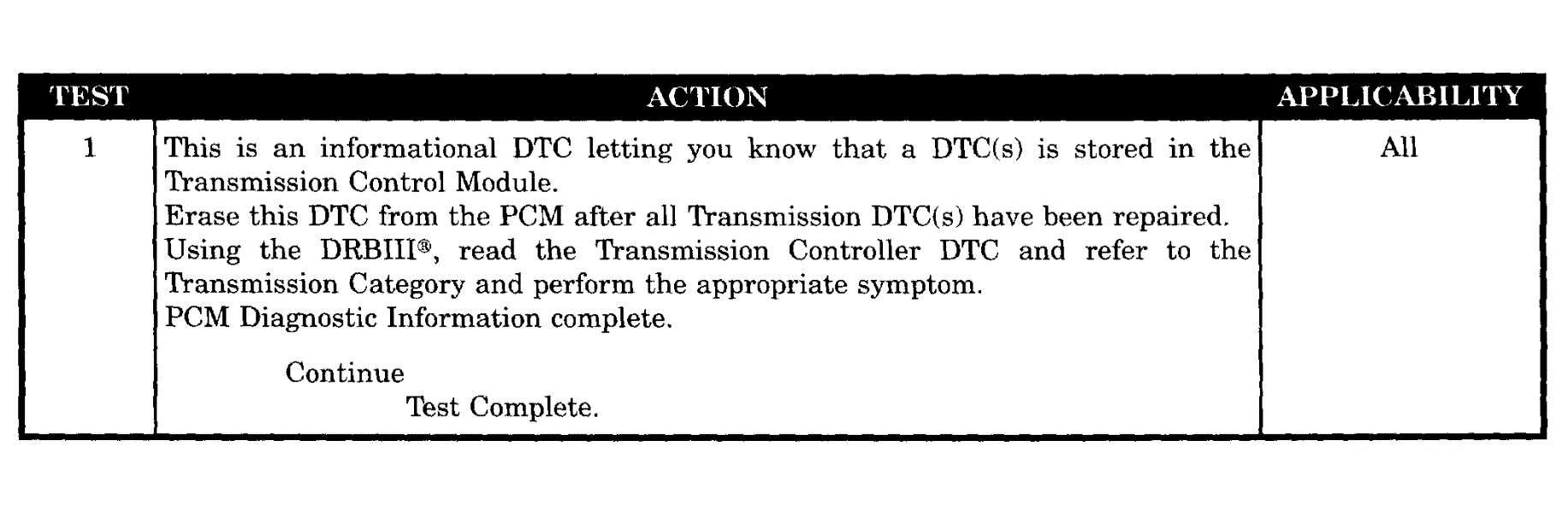 | TEST | ACTION | APPLICABILITY |
|---|---|---|
| 1 | This is an informational DTC letting you know that a DTC(s) is stored in the Transmission Control Module. Erase this DTC from the PCM after all Transmission DTC(s) have been repaired. Using the DRBIII®, read the Transmission Controller DTC and refer to the Transmission Category and perform the appropriate symptom. PCM Diagnostic Information complete. Continue Test Complete. | All |